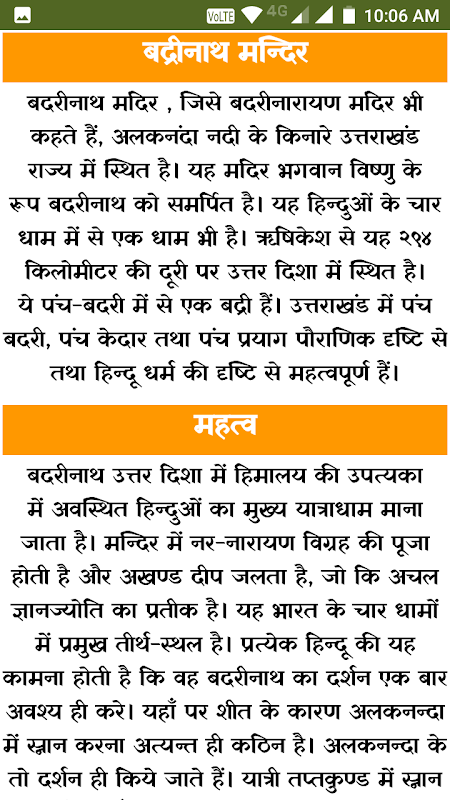 VoLTE 4G 10:06 AM

बद्रीनाथ मन्दिर

बदरीनाथ मदिर , जिसे बदरीनारायण मदिर भी कहते हैं, अलकनंदा नदी के किनारे उत्तराखंड राज्य में स्थित है। यह मदिर भगवान विष्णु के रूप बदरीनाथ को समर्पित है। यह हिन्दुओं के चार धाम में से एक धाम भी है। ऋषिकेश से यह २९४ किलोमीटर की दूरी पर उत्तर दिशा में स्थित है। ये पंच-बदरी में से एक बद्री हैं। उत्तराखंड में पंच बदरी, पंच केदार तथा पंच प्रयाग पौराणिक दृष्टि से तथा हिन्दू धर्म की दृष्टि से महत्वपूर्ण हैं।

महत्व

बदरीनाथ उत्तर दिशा में हिमालय की उपत्यका में अवस्थित हिन्दुओं का मुख्य यात्राधाम माना जाता है। मन्दिर में नर-नारायण विग्रह की पूजा होती है और अखण्ड दीप जलता है, जो कि अचल ज्ञानज्योति का प्रतीक है। यह भारत के चार धामों में प्रमुख तीर्थ-स्थल है। प्रत्येक हिन्दू की यह कामना होती है कि वह बदरीनाथ का दर्शन एक बार अवश्य ही करे। यहाँ पर शीत के कारण अलकनन्दा में स्नान करना अत्यन्त ही कठिन है। अलकनन्दा के तो दर्शन ही किये जाते हैं। यात्री तप्तकुण्ड में स्नान